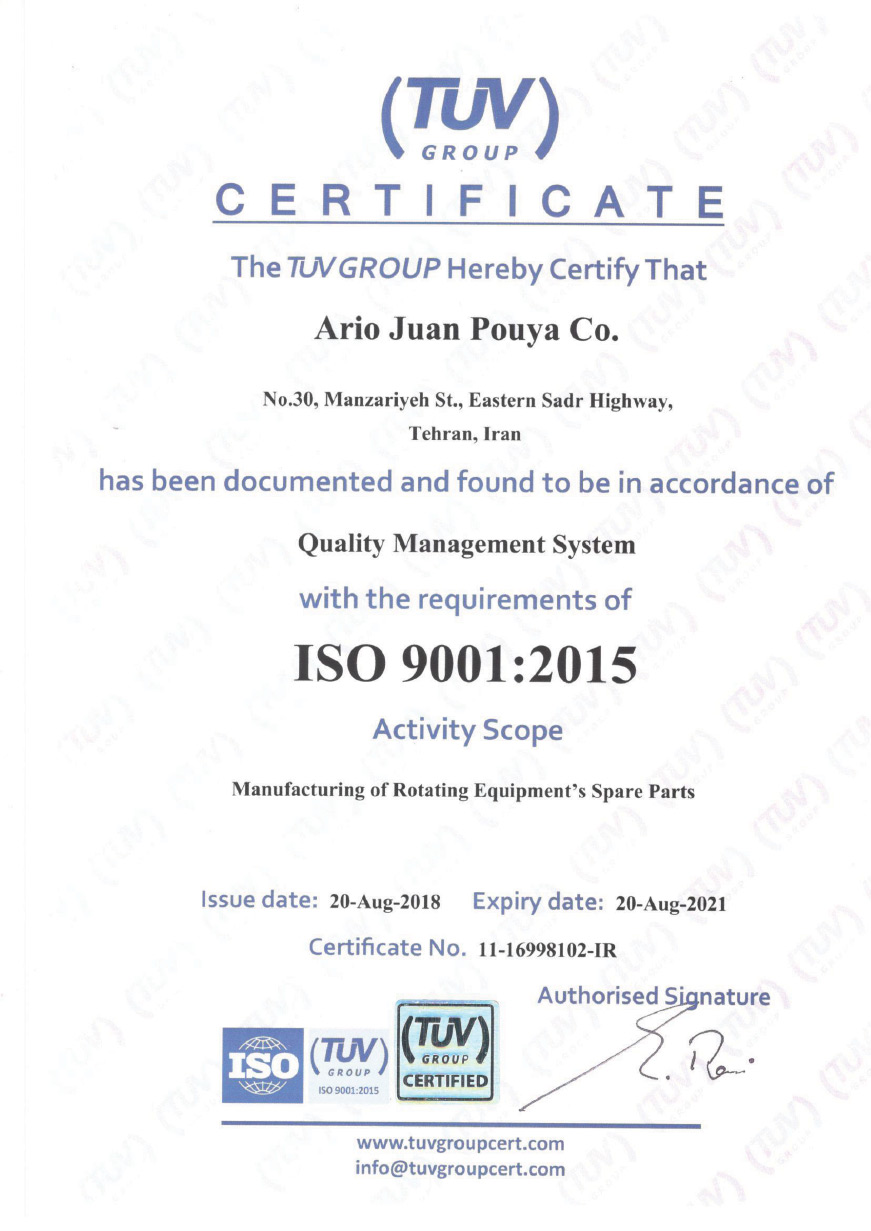 (TUV) GROUP

CERTIFICATE

The TUV GROUP Hereby Certify That

Ario Juan Pouya Co.

No.30, Manzariyeh St., Eastern Sadr Highway, Tehran, Iran

has been documented and found to be in accordance of

Quality Management System

with the requirements of

ISO 9001:2015

Activity Scope

Manufacturing of Rotating Equipment's Spare Parts

Issue date: 20-Aug-2018 Expiry date: 20-Aug-2021

Certificate No. 11-16998102-IR

Authorised Signature

ISO (TUV) GROUP ISO 9001:2015 (TUV) GROUP CERTIFIED

www.tuvgroupcert.com
info@tuvgroupcert.com